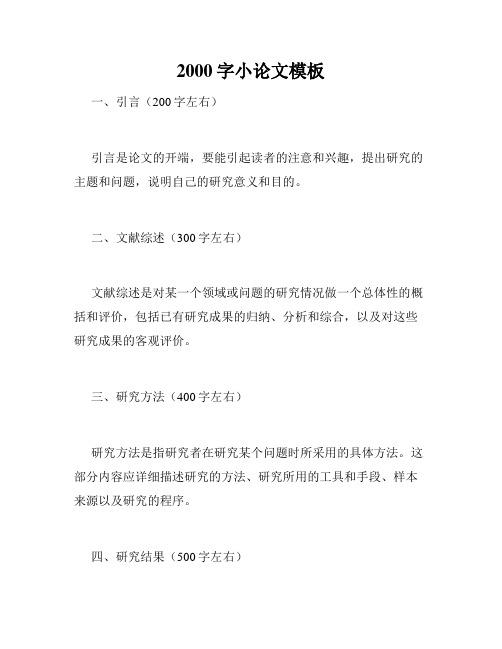 2000字小论文模板

一、引言（200字左右）

引言是论文的开端，要能引起读者的注意和兴趣，提出研究的主题和问题，说明自己的研究意义和目的。

二、文献综述（300字左右）

文献综述是对某一个领域或问题的研究情况做一个总体性的概括和评价，包括已有研究成果的归纳、分析和综合，以及对这些研究成果的客观评价。

三、研究方法（400字左右）

研究方法是指研究者在研究某个问题时所采用的具体方法。这部分内容应详细描述研究的方法、研究所用的工具和手段、样本来源以及研究的程序。

四、研究结果（500字左右）